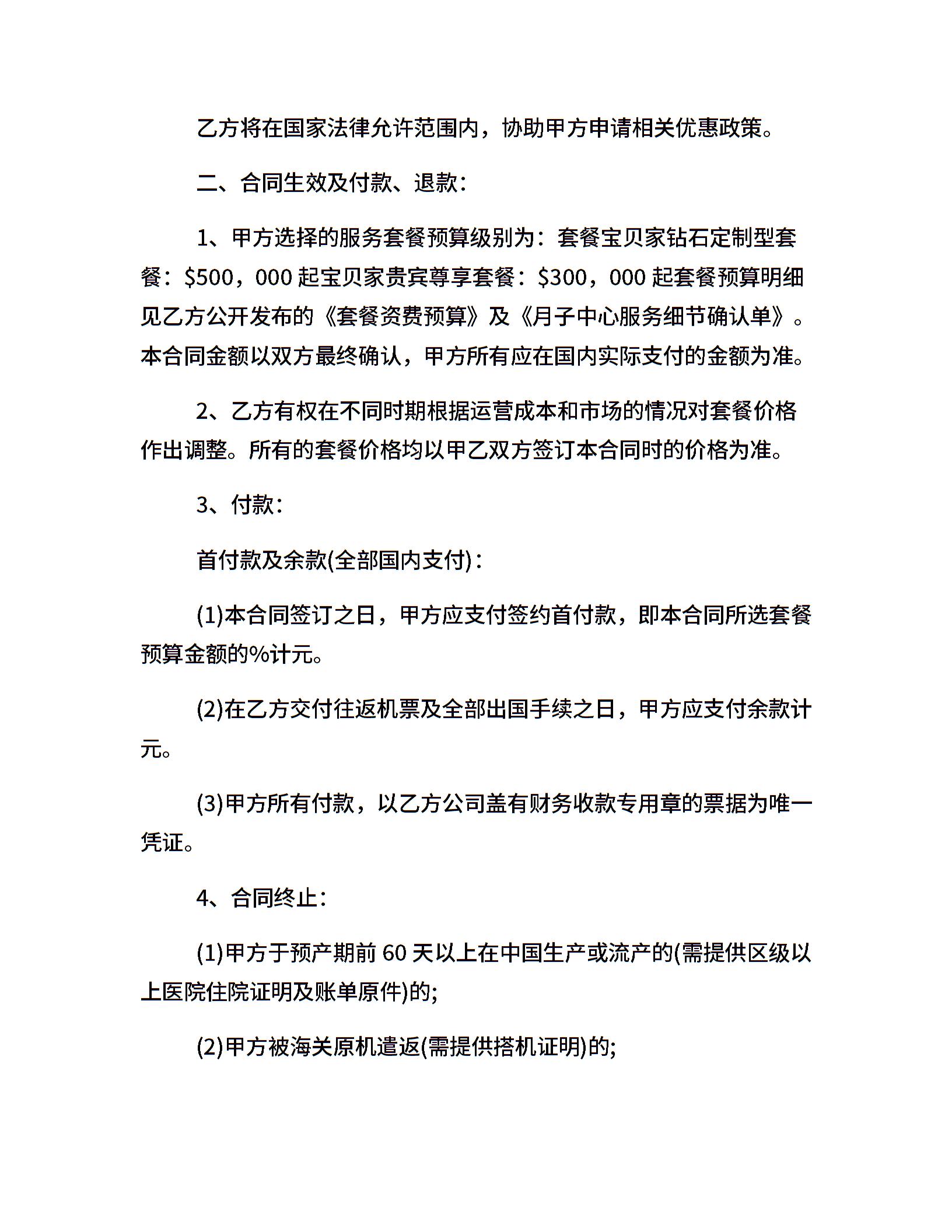 乙方将在国家法律允许范围内，协助甲方申请相关优惠政策。

二、合同生效及付款、退款：

1、甲方选择的服务套餐预算级别为：套餐宝贝家钻石定制型套餐：\$500，000 起宝贝家贵宾尊享套餐：\$300，000 起套餐预算明细见乙方公开发布的《套餐资费预算》及《月子中心服务细节确认单》。本合同金额以双方最终确认，甲方所有应在国内实际支付的金额为准。

2、乙方有权在不同时期根据运营成本和市场的情况对套餐价格作出调整。所有的套餐价格均以甲乙双方签订本合同时的价格为准。

3、付款：

首付款及余款(全部国内支付)：

(1)本合同签订之日，甲方应支付签约首付款，即本合同所选套餐预算金额的%计元。

(2)在乙方交付往返机票及全部出国手续之日，甲方应支付余款计元。

(3)甲方所有付款，以乙方公司盖有财务收款专用章的票据为唯一凭证。

4、合同终止：

(1)甲方于预产期前 60 天以上在中国生产或流产的(需提供区级以上医院住院证明及账单原件)的;

(2)甲方被海关原机遣返(需提供搭机证明)的;